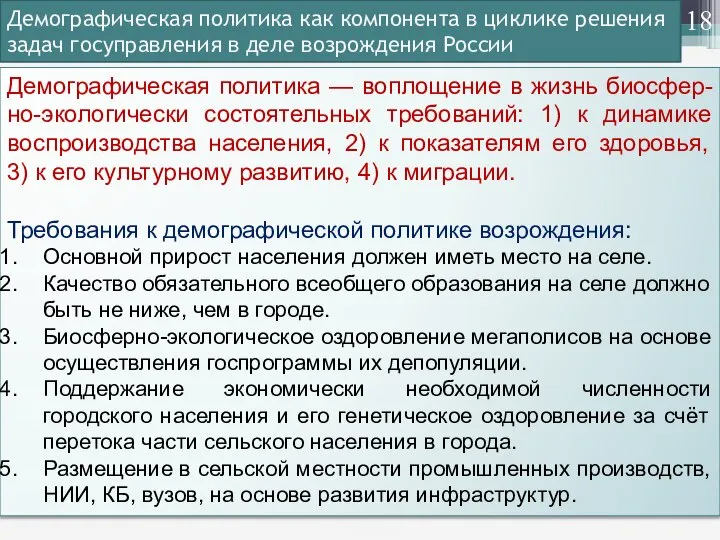 Демографическая политика как компонента в циклике решения задач госуправления в деле возрождения России

18

Демографическая политика — воплощение в жизнь биосферно-экологически состоятельных требований: 1) к динамике воспроизводства населения, 2) к показателям его здоровья, 3) к его культурному развитию, 4) к миграции.

Требования к демографической политике возрождения:
1. Основной прирост населения должен иметь место на селе.
2. Качество обязательного всеобщего образования на селе должно быть не ниже, чем в городе.
3. Биосферно-экологическое оздоровление мегаполисов на основе осуществления госпрограммы их депопуляции.
4. Поддержание экономически необходимой численности городского населения и его генетическое оздоровление за счёт перетока части сельского населения в города.
5. Размещение в сельской местности промышленных производств, НИИ, КБ, вузов, на основе развития инфраструктур.